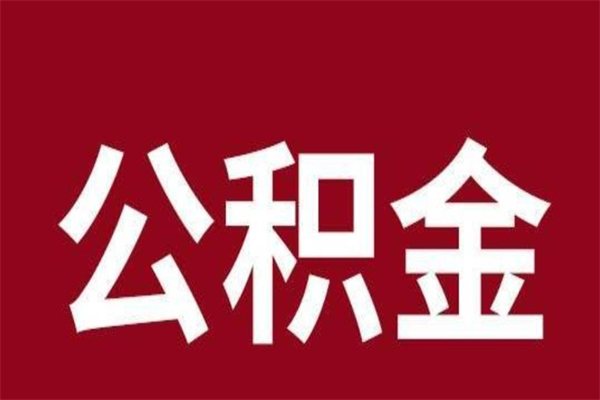 公积金